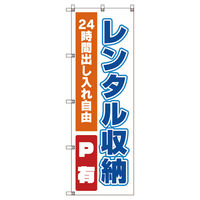 レンタル収納

24時間出し入れ自由

P有